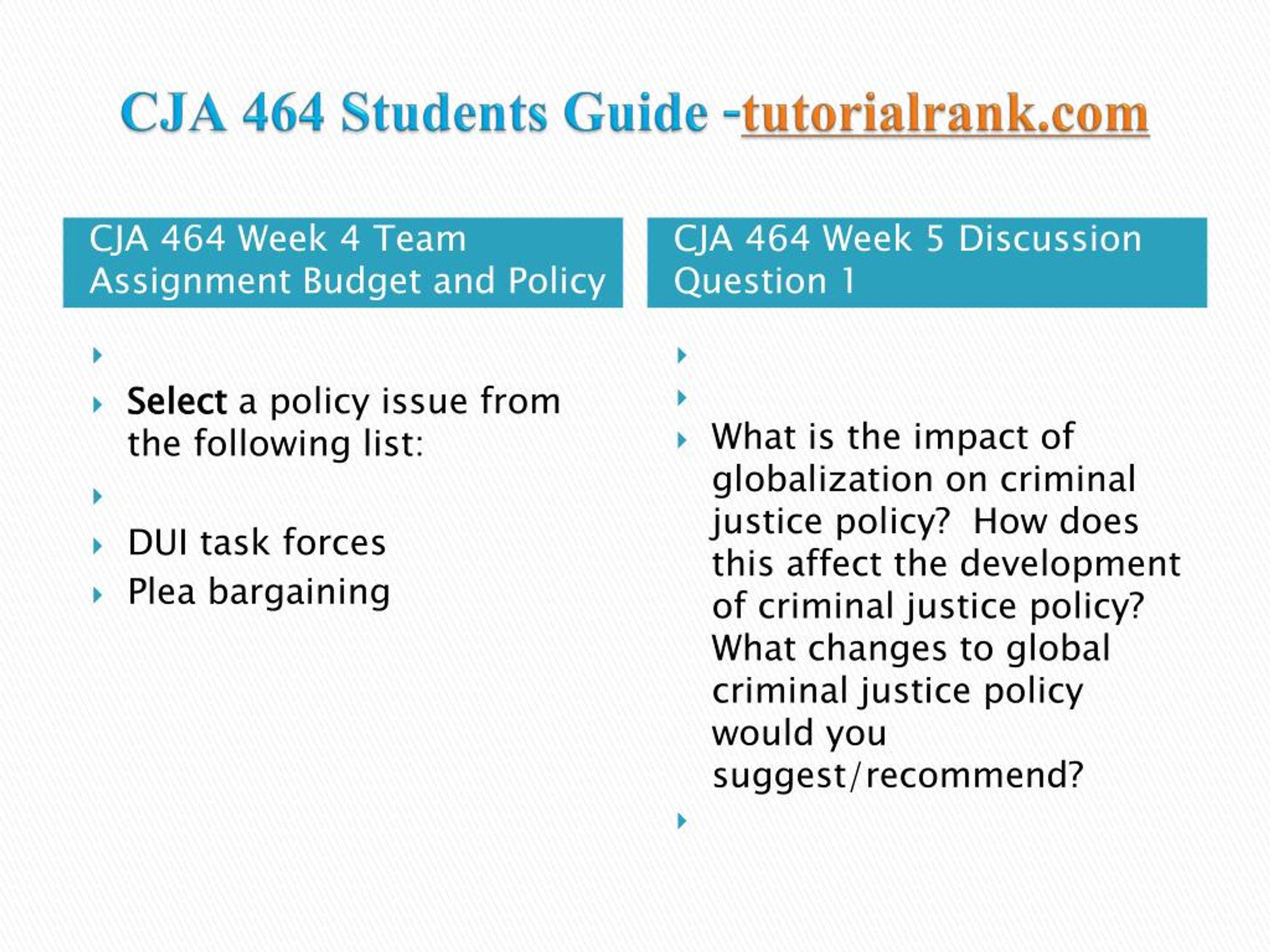 CJA 464 Students Guide -tutorialrank.com

CJA 464 Week 4 Team Assignment Budget and Policy

Select a policy issue from the following list:

DUI task forces

Plea bargaining

CJA 464 Week 5 Discussion Question 1

What is the impact of globalization on criminal justice policy? How does this affect the development of criminal justice policy? What changes to global criminal justice policy would you suggest/recommend?